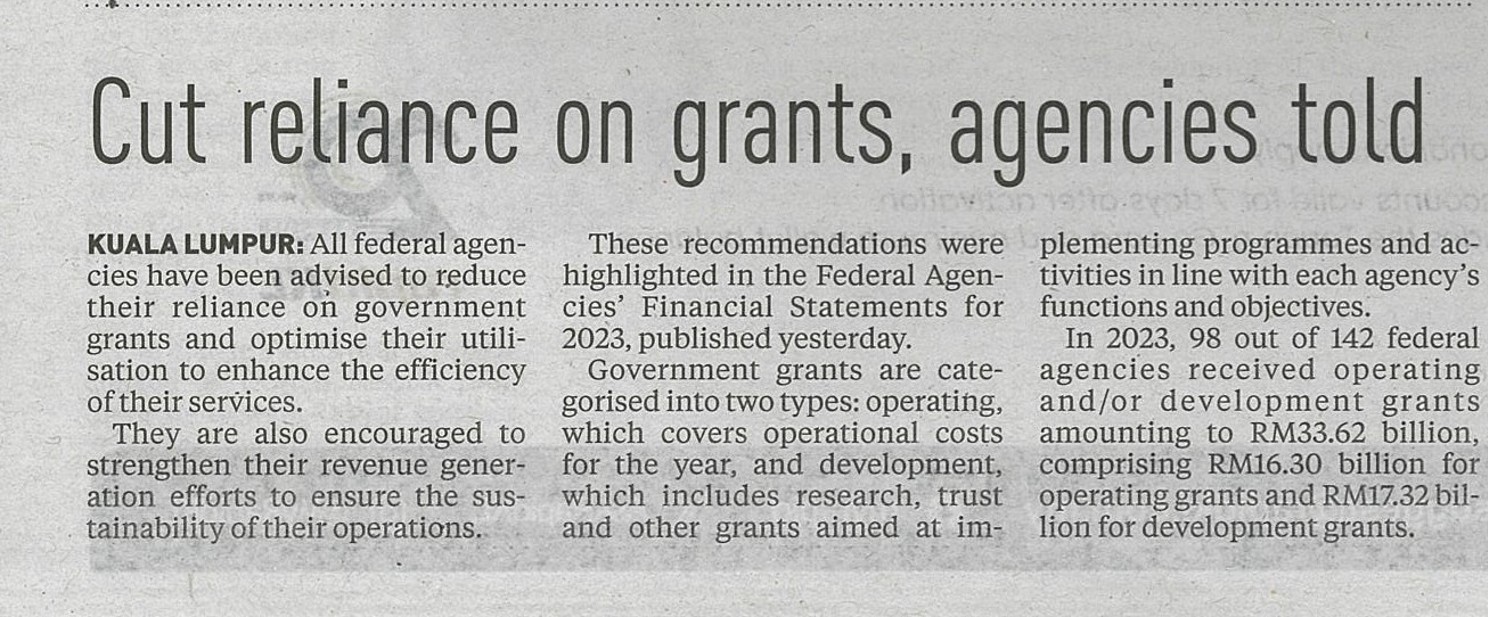 Cut reliance on grants, agencies told

KUALA LUMPUR: All federal agencies have been advised to reduce their reliance on government grants and optimise their utilisation to enhance the efficiency of their services.

They are also encouraged to strengthen their revenue generation efforts to ensure the sustainability of their operations.

These recommendations were highlighted in the Federal Agencies' Financial Statements for 2023, published yesterday.

Government grants are categorised into two types: operating, which covers operational costs for the year, and development, which includes research, trust and other grants aimed at implementing programmes and activities in line with each agency's functions and objectives.

In 2023, 98 out of 142 federal agencies received operating and/or development grants amounting to RM33.62 billion, comprising RM16.30 billion for operating grants and RM17.32 billion for development grants.